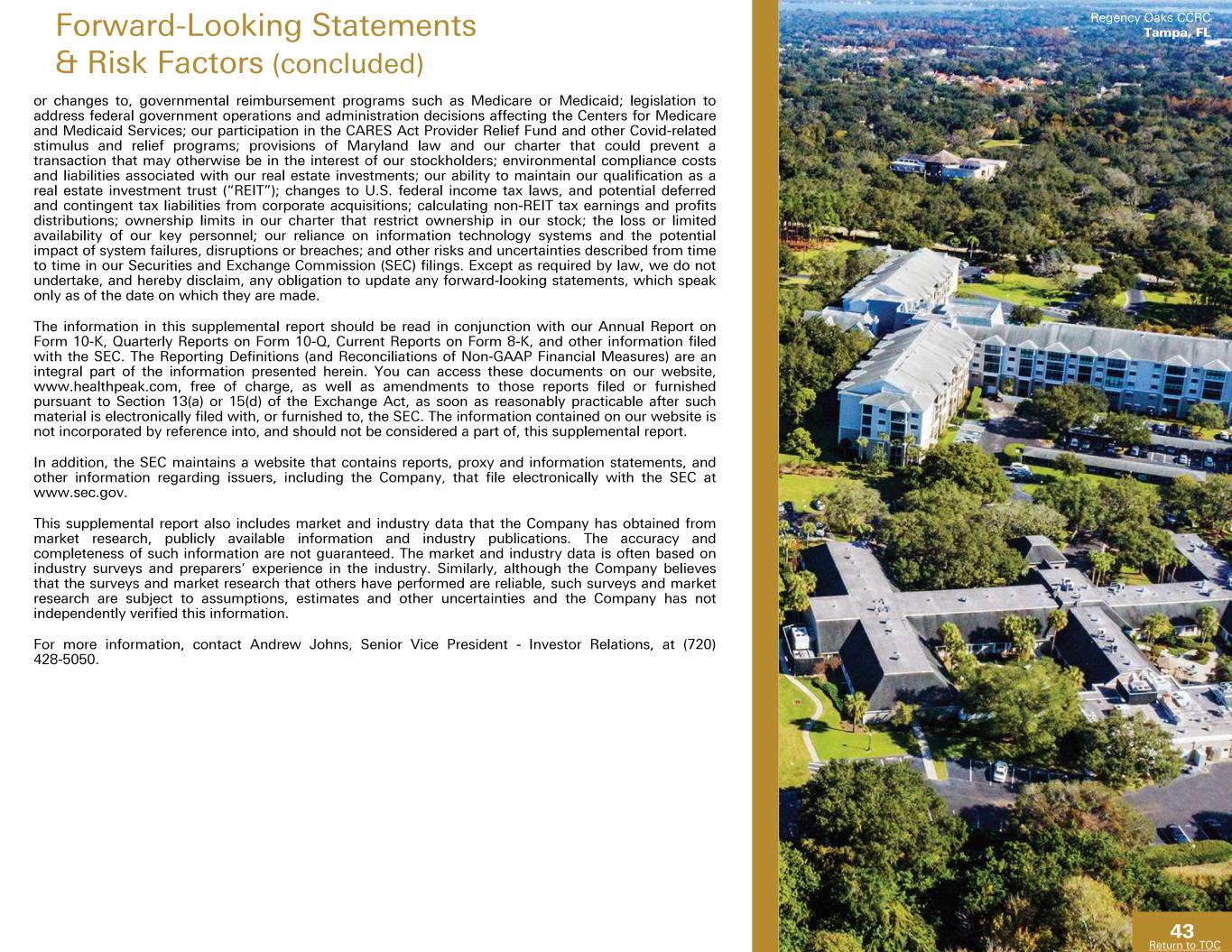 Forward-Looking Statements
& Risk Factors (concluded)

or changes to, governmental reimbursement programs such as Medicare or Medicaid; legislation to address federal government operations and administration decisions affecting the Centers for Medicare and Medicaid Services; our participation in the CARES Act Provider Relief Fund and other Covid-related stimulus and relief programs; provisions of Maryland law and our charter that could prevent a transaction that may otherwise be in the interest of our stockholders; environmental compliance costs and liabilities associated with our real estate investments; our ability to maintain our qualification as a real estate investment trust ("REIT"); changes to U.S. federal income tax laws, and potential deferred and contingent tax liabilities from corporate acquisitions; calculating non-REIT tax earnings and profits distributions; ownership limits in our charter that restrict ownership in our stock; the loss or limited availability of our key personnel; our reliance on information technology systems and the potential impact of system failures, disruptions or breaches; and other risks and uncertainties described from time to time in our Securities and Exchange Commission (SEC) filings. Except as required by law, we do not undertake, and hereby disclaim, any obligation to update any forward-looking statements, which speak only as of the date on which they are made.

The information in this supplemental report should be read in conjunction with our Annual Report on Form 10-K, Quarterly Reports on Form 10-Q, Current Reports on Form 8-K, and other information filed with the SEC. The Reporting Definitions (and Reconciliations of Non-GAAP Financial Measures) are an integral part of the information presented herein. You can access these documents on our website, www.healthpeak.com, free of charge, as well as amendments to those reports filed or furnished pursuant to Section 13(a) or 15(d) of the Exchange Act, as soon as reasonably practicable after such material is electronically filed with, or furnished to, the SEC. The information contained on our website is not incorporated by reference into, and should not be considered a part of, this supplemental report.

In addition, the SEC maintains a website that contains reports, proxy and information statements, and other information regarding issuers, including the Company, that file electronically with the SEC at www.sec.gov.

This supplemental report also includes market and industry data that the Company has obtained from market research, publicly available information and industry publications. The accuracy and completeness of such information are not guaranteed. The market and industry data is often based on industry surveys and preparers' experience in the industry. Similarly, although the Company believes that the surveys and market research that others have performed are reliable, such surveys and market research are subject to assumptions, estimates and other uncertainties and the Company has not independently verified this information.

For more information, contact Andrew Johns, Senior Vice President - Investor Relations, at (720) 428-5050.

Regency Oaks CCRC
Tampa, FL

43
Return to TOC